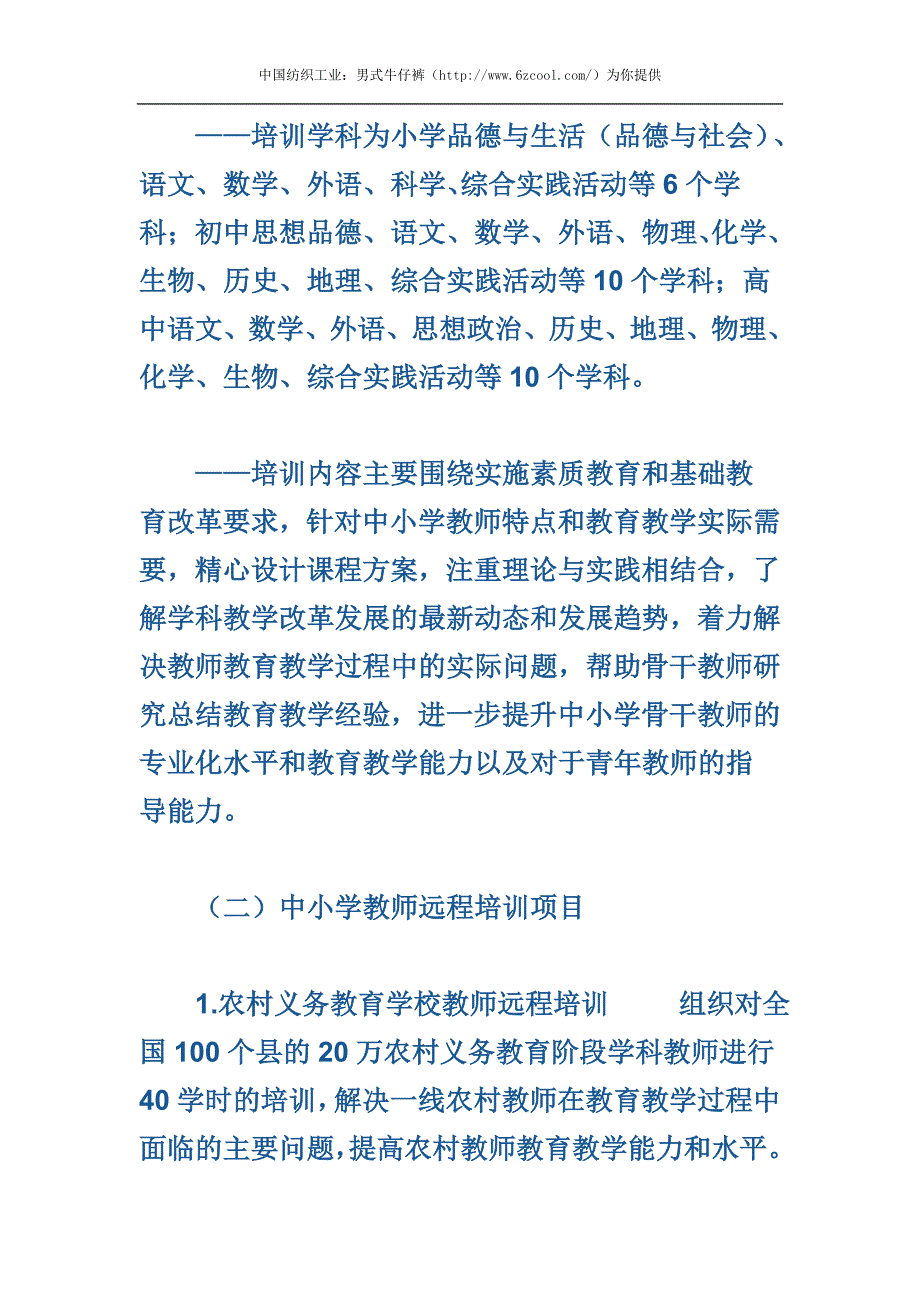 中国纺织工业：男式牛仔裤（http://www.6zcool.com/）为你提供

——培训学科为小学品德与生活（品德与社会）、语文、数学、外语、科学、综合实践活动等6个学科；初中思想品德、语文、数学、外语、物理、化学、生物、历史、地理、综合实践活动等10个学科；高中语文、数学、外语、思想政治、历史、地理、物理、化学、生物、综合实践活动等10个学科。

——培训内容主要围绕实施素质教育和基础教育改革要求，针对中小学教师特点和教育教学实际需要，精心设计课程方案，注重理论与实践相结合，了解学科教学改革发展的最新动态和发展趋势，着力解决教师教育教学过程中的实际问题，帮助骨干教师研究总结教育教学经验，进一步提升中小学骨干教师的专业化水平和教育教学能力以及对于青年教师的指导能力。

（二）中小学教师远程培训项目

1.农村义务教育学校教师远程培训　　组织对全国100个县的20万农村义务教育阶段学科教师进行40学时的培训，解决一线农村教师在教育教学过程中面临的主要问题，提高农村教师教育教学能力和水平。